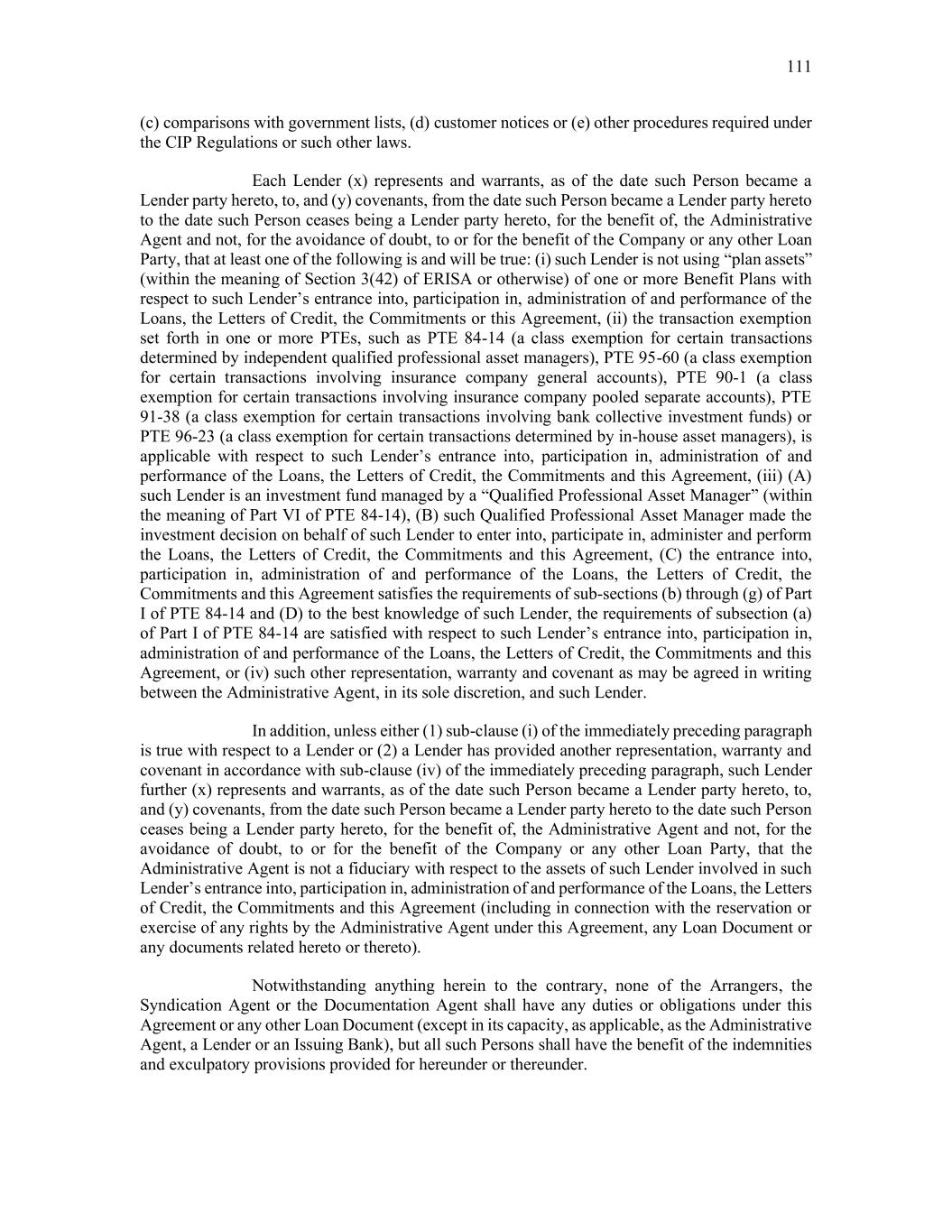 111

(c) comparisons with government lists, (d) customer notices or (e) other procedures required under the CIP Regulations or such other laws.

Each Lender (x) represents and warrants, as of the date such Person became a Lender party hereto, to, and (y) covenants, from the date such Person became a Lender party hereto to the date such Person ceases being a Lender party hereto, for the benefit of, the Administrative Agent and not, for the avoidance of doubt, to or for the benefit of the Company or any other Loan Party, that at least one of the following is and will be true: (i) such Lender is not using “plan assets” (within the meaning of Section 3(42) of ERISA or otherwise) of one or more Benefit Plans with respect to such Lender’s entrance into, participation in, administration of and performance of the Loans, the Letters of Credit, the Commitments or this Agreement, (ii) the transaction exemption set forth in one or more PTEs, such as PTE 84-14 (a class exemption for certain transactions determined by independent qualified professional asset managers), PTE 95-60 (a class exemption for certain transactions involving insurance company general accounts), PTE 90-1 (a class exemption for certain transactions involving insurance company pooled separate accounts), PTE 91-38 (a class exemption for certain transactions involving bank collective investment funds) or PTE 96-23 (a class exemption for certain transactions determined by in-house asset managers), is applicable with respect to such Lender’s entrance into, participation in, administration of and performance of the Loans, the Letters of Credit, the Commitments and this Agreement, (iii) (A) such Lender is an investment fund managed by a “Qualified Professional Asset Manager” (within the meaning of Part VI of PTE 84-14), (B) such Qualified Professional Asset Manager made the investment decision on behalf of such Lender to enter into, participate in, administer and perform the Loans, the Letters of Credit, the Commitments and this Agreement, (C) the entrance into, participation in, administration of and performance of the Loans, the Letters of Credit, the Commitments and this Agreement satisfies the requirements of sub-sections (b) through (g) of Part I of PTE 84-14 and (D) to the best knowledge of such Lender, the requirements of subsection (a) of Part I of PTE 84-14 are satisfied with respect to such Lender’s entrance into, participation in, administration of and performance of the Loans, the Letters of Credit, the Commitments and this Agreement, or (iv) such other representation, warranty and covenant as may be agreed in writing between the Administrative Agent, in its sole discretion, and such Lender.

In addition, unless either (1) sub-clause (i) of the immediately preceding paragraph is true with respect to a Lender or (2) a Lender has provided another representation, warranty and covenant in accordance with sub-clause (iv) of the immediately preceding paragraph, such Lender further (x) represents and warrants, as of the date such Person became a Lender party hereto, to, and (y) covenants, from the date such Person became a Lender party hereto to the date such Person ceases being a Lender party hereto, for the benefit of, the Administrative Agent and not, for the avoidance of doubt, to or for the benefit of the Company or any other Loan Party, that the Administrative Agent is not a fiduciary with respect to the assets of such Lender involved in such Lender’s entrance into, participation in, administration of and performance of the Loans, the Letters of Credit, the Commitments and this Agreement (including in connection with the reservation or exercise of any rights by the Administrative Agent under this Agreement, any Loan Document or any documents related hereto or thereto).

Notwithstanding anything herein to the contrary, none of the Arrangers, the Syndication Agent or the Documentation Agent shall have any duties or obligations under this Agreement or any other Loan Document (except in its capacity, as applicable, as the Administrative Agent, a Lender or an Issuing Bank), but all such Persons shall have the benefit of the indemnities and exculpatory provisions provided for hereunder or thereunder.